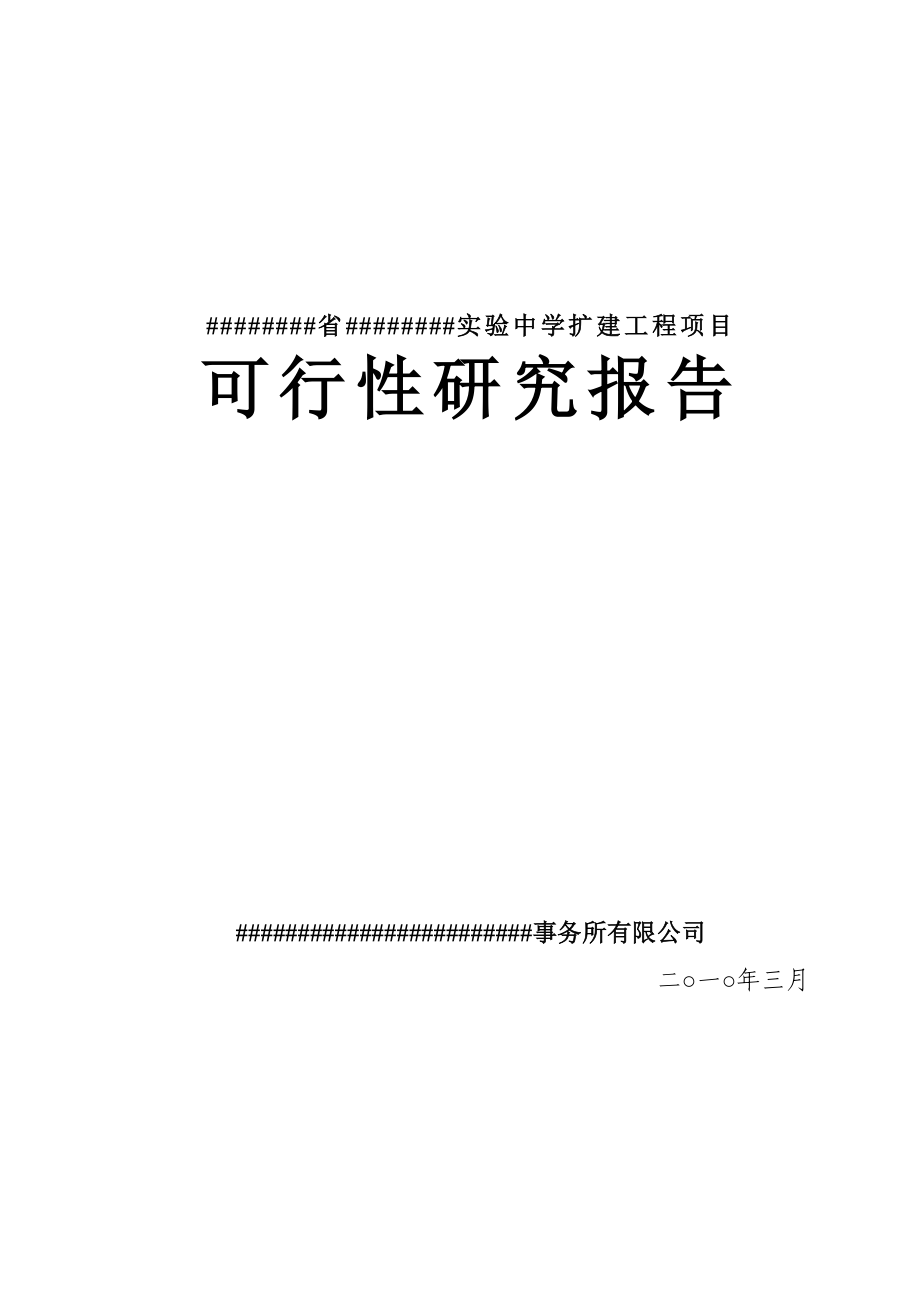 ########省########实验中学扩建工程项目

可行性研究报告

########################事务所有限公司

二○一○年三月